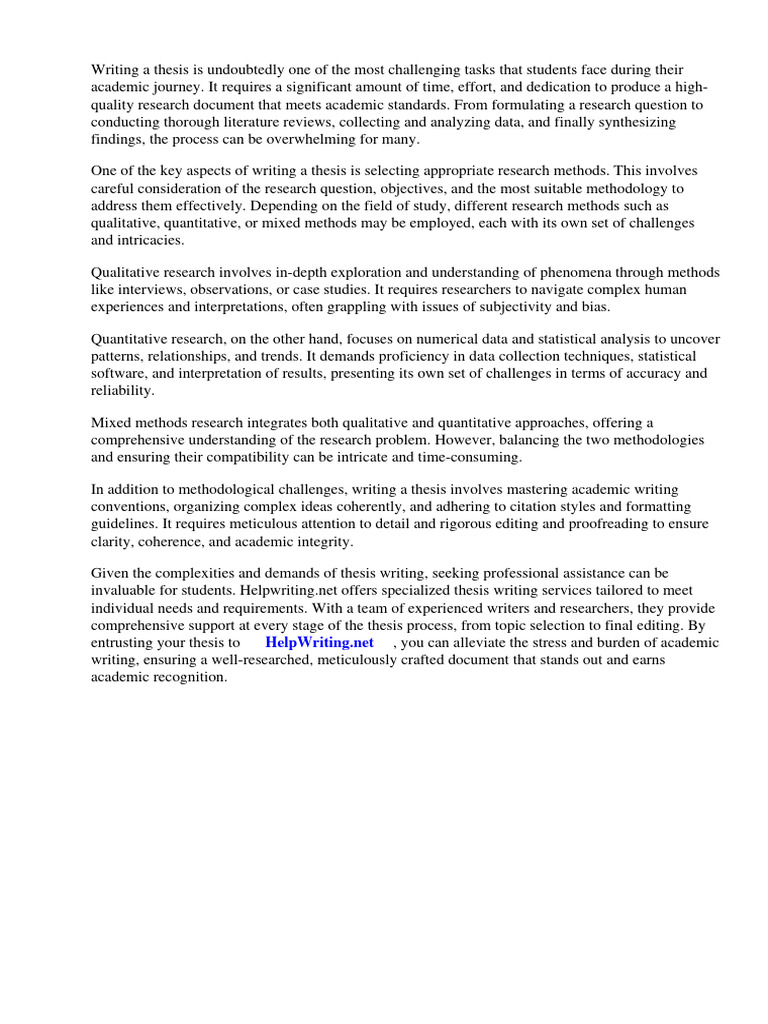 Writing a thesis is undoubtedly one of the most challenging tasks that students face during their academic journey. It requires a significant amount of time, effort, and dedication to produce a high-quality research document that meets academic standards. From formulating a research question to conducting thorough literature reviews, collecting and analyzing data, and finally synthesizing findings, the process can be overwhelming for many.

One of the key aspects of writing a thesis is selecting appropriate research methods. This involves careful consideration of the research question, objectives, and the most suitable methodology to address them effectively. Depending on the field of study, different research methods such as qualitative, quantitative, or mixed methods may be employed, each with its own set of challenges and intricacies.

Qualitative research involves in-depth exploration and understanding of phenomena through methods like interviews, observations, or case studies. It requires researchers to navigate complex human experiences and interpretations, often grappling with issues of subjectivity and bias.

Quantitative research, on the other hand, focuses on numerical data and statistical analysis to uncover patterns, relationships, and trends. It demands proficiency in data collection techniques, statistical software, and interpretation of results, presenting its own set of challenges in terms of accuracy and reliability.

Mixed methods research integrates both qualitative and quantitative approaches, offering a comprehensive understanding of the research problem. However, balancing the two methodologies and ensuring their compatibility can be intricate and time-consuming.

In addition to methodological challenges, writing a thesis involves mastering academic writing conventions, organizing complex ideas coherently, and adhering to citation styles and formatting guidelines. It requires meticulous attention to detail and rigorous editing and proofreading to ensure clarity, coherence, and academic integrity.

Given the complexities and demands of thesis writing, seeking professional assistance can be invaluable for students. Helpwriting.net offers specialized thesis writing services tailored to meet individual needs and requirements. With a team of experienced writers and researchers, they provide comprehensive support at every stage of the thesis process, from topic selection to final editing. By entrusting your thesis to HelpWriting.net , you can alleviate the stress and burden of academic writing, ensuring a well-researched, meticulously crafted document that stands out and earns academic recognition.